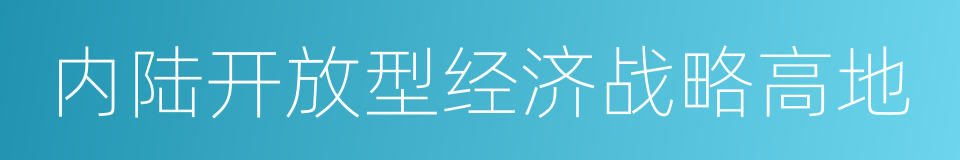 内陆开放型经济战略高地